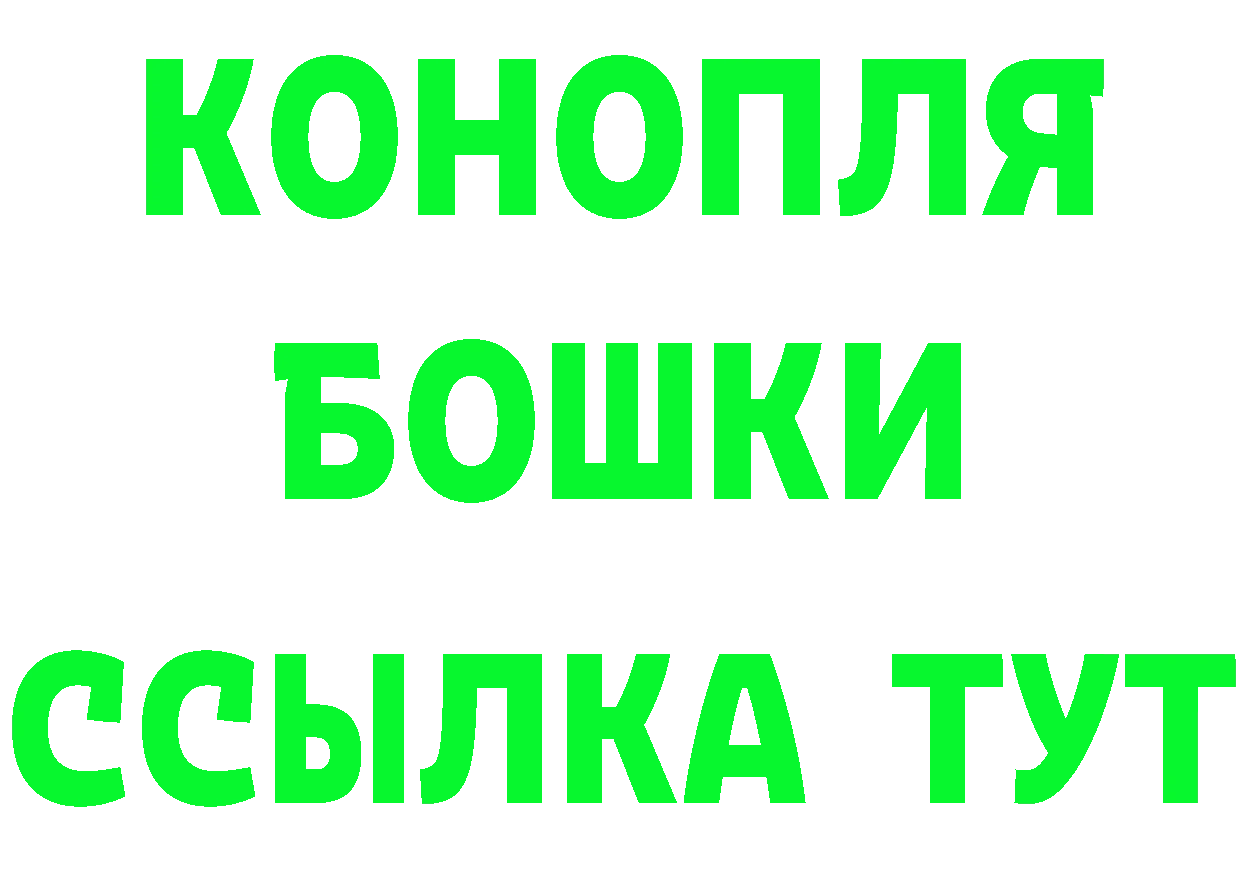 КОНОПЛЯ
БОШКИ
ССЫЛКА ТУТ